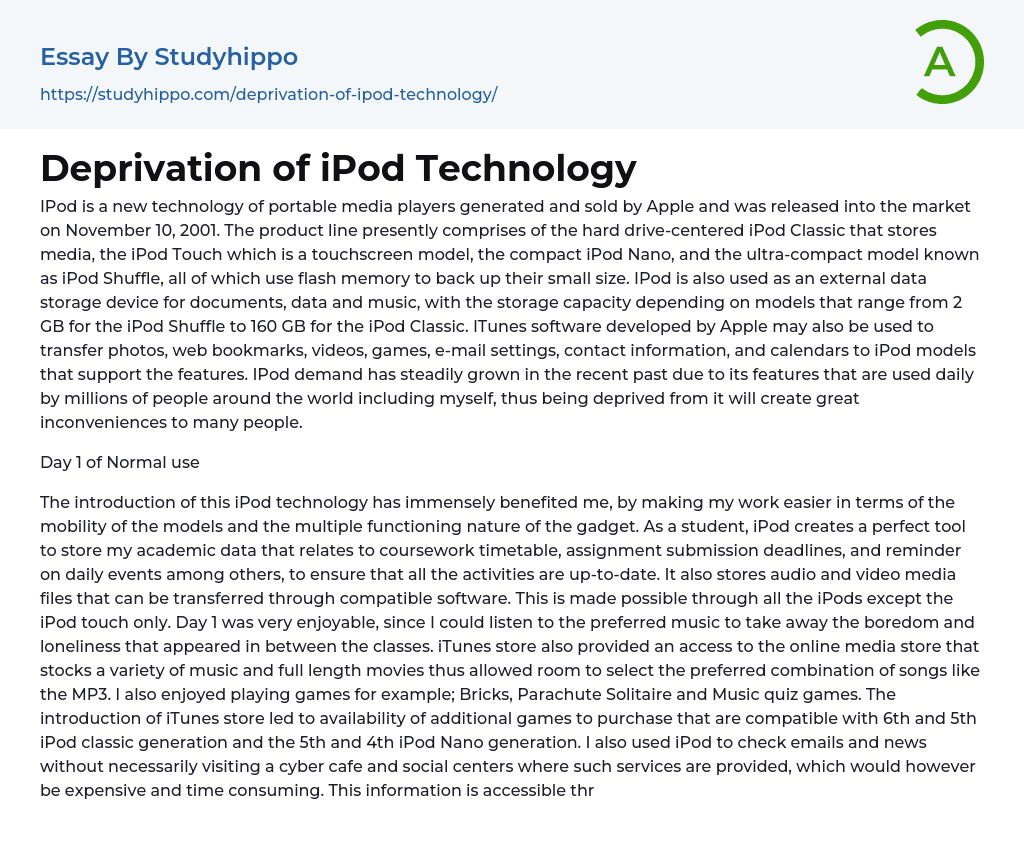 Essay By Studyhippo

https://studyhippo.com/deprivation-of-ipod-technology/

A

Deprivation of iPod Technology

IPod is a new technology of portable media players generated and sold by Apple and was released into the market on November 10, 2001. The product line presently comprises of the hard drive-centered iPod Classic that stores media, the iPod Touch which is a touchscreen model, the compact iPod Nano, and the ultra-compact model known as iPod Shuffle, all of which use flash memory to back up their small size. IPod is also used as an external data storage device for documents, data and music, with the storage capacity depending on models that range from 2 GB for the iPod Shuffle to 160 GB for the iPod Classic. ITunes software developed by Apple may also be used to transfer photos, web bookmarks, videos, games, e-mail settings, contact information, and calendars to iPod models that support the features. IPod demand has steadily grown in the recent past due to its features that are used daily by millions of people around the world including myself, thus being deprived from it will create great inconveniences to many people.

Day 1 of Normal use

The introduction of this iPod technology has immensely benefited me, by making my work easier in terms of the mobility of the models and the multiple functioning nature of the gadget. As a student, iPod creates a perfect tool to store my academic data that relates to coursework timetable, assignment submission deadlines, and reminder on daily events among others, to ensure that all the activities are up-to-date. It also stores audio and video media files that can be transferred through compatible software. This is made possible through all the iPods except the iPod touch only. Day 1 was very enjoyable, since I could listen to the preferred music to take away the boredom and loneliness that appeared in between the classes. iTunes store also provided an access to the online media store that stocks a variety of music and full length movies thus allowed room to select the preferred combination of songs like the MP3. I also enjoyed playing games for example; Bricks, Parachute Solitaire and Music quiz games. The introduction of iTunes store led to availability of additional games to purchase that are compatible with 6th and 5th iPod classic generation and the 5th and 4th iPod Nano generation. I also used iPod to check emails and news without necessarily visiting a cyber cafe and social centers where such services are provided, which would however be expensive and time consuming. This information is accessible thr